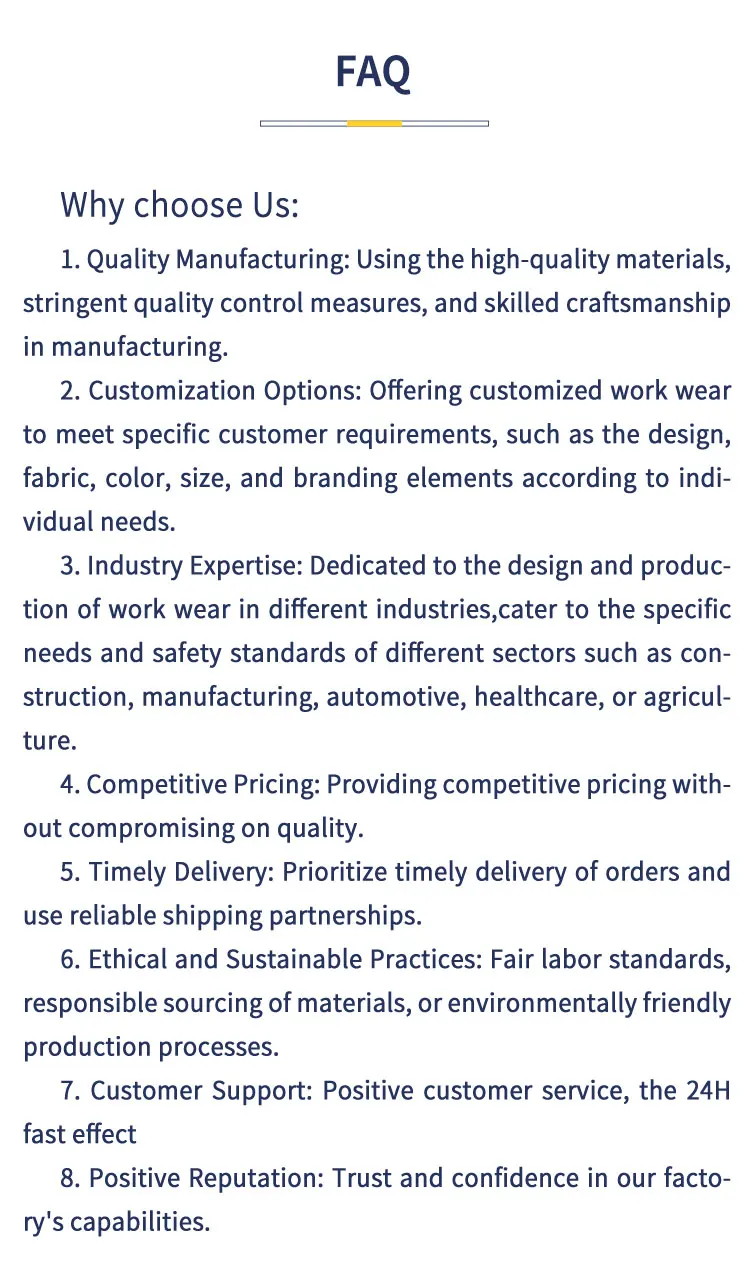 FAQ

Why choose Us:

1. Quality Manufacturing: Using the high-quality materials, stringent quality control measures, and skilled craftsmanship in manufacturing.

2. Customization Options: Offering customized work wear to meet specific customer requirements, such as the design, fabric, color, size, and branding elements according to individual needs.

3. Industry Expertise: Dedicated to the design and production of work wear in different industries,cater to the specific needs and safety standards of different sectors such as construction, manufacturing, automotive, healthcare, or agriculture.

4. Competitive Pricing: Providing competitive pricing without compromising on quality.

5. Timely Delivery: Prioritize timely delivery of orders and use reliable shipping partnerships.

6. Ethical and Sustainable Practices: Fair labor standards, responsible sourcing of materials, or environmentally friendly production processes.

7. Customer Support: Positive customer service, the 24H fast effect

8. Positive Reputation: Trust and confidence in our factory's capabilities.